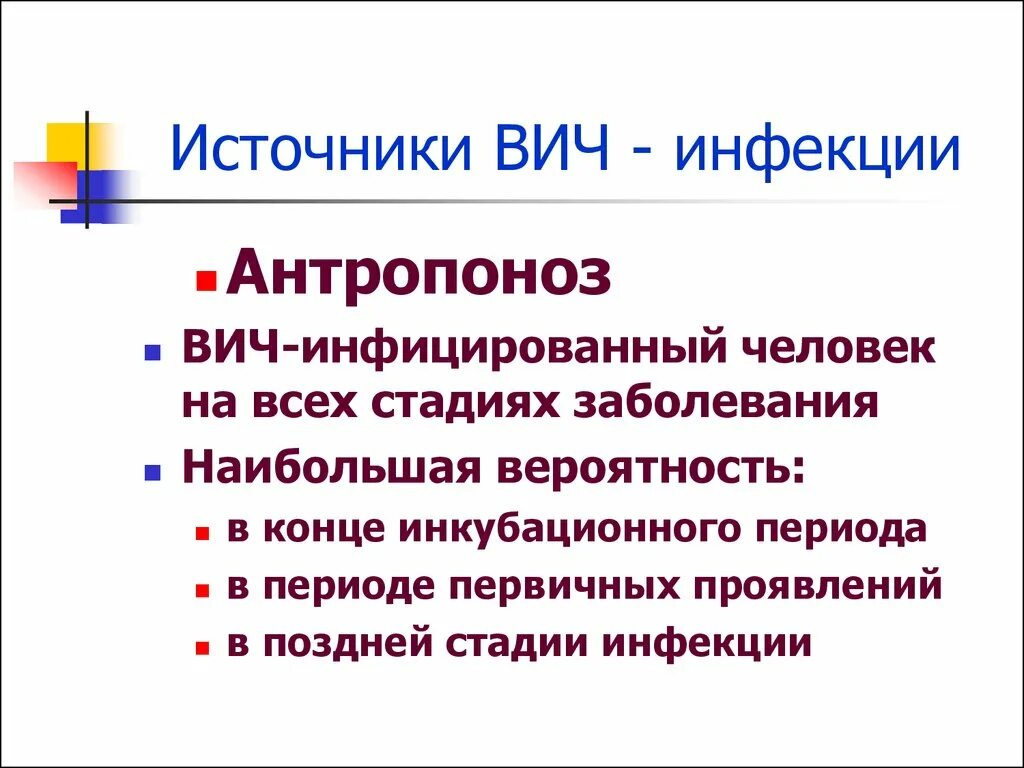 Источники ВИЧ - инфекции

Антропоноз

ВИЧ-инфицированный человек на всех стадиях заболевания

Наибольшая вероятность:

в конце инкубационного периода

в периоде первичных проявлений

в поздней стадии инфекции